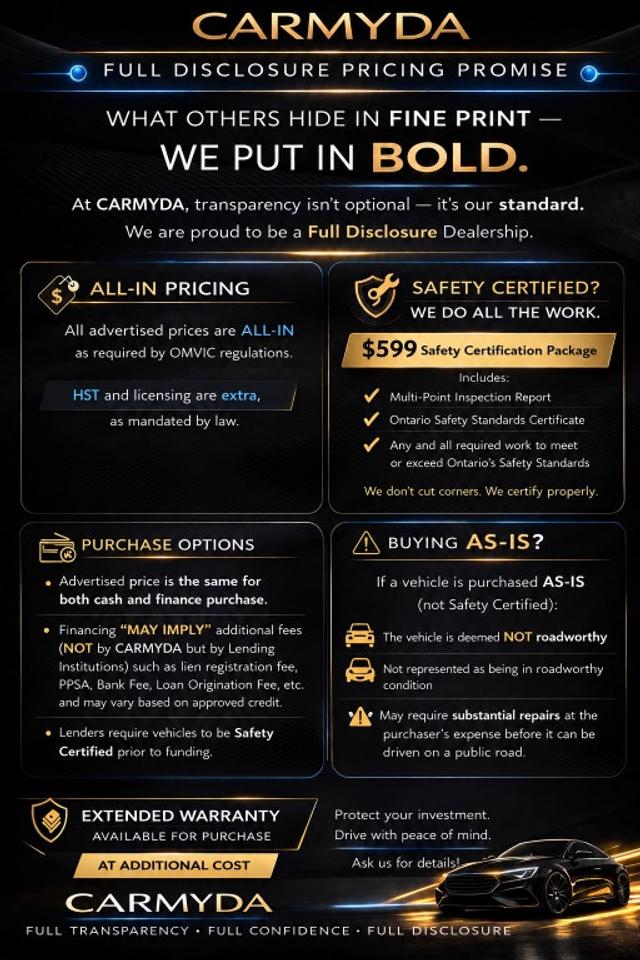 CARMYDA

FULL DISCLOSURE PRICING PROMISE

WHAT OTHERS HIDE IN FINE PRINT —
WE PUT IN BOLD.

At CARMYDA, transparency isn't optional — it's our standard. We are proud to be a Full Disclosure Dealership.

ALL-IN PRICING

All advertised prices are ALL-IN as required by OMVIC regulations.

HST and licensing are extra, as mandated by law.

SAFETY CERTIFIED?
WE DO ALL THE WORK.

$599 Safety Certification Package

Includes:
✓ Multi-Point Inspection Report
✓ Ontario Safety Standards Certificate
✓ Any and all required work to meet or exceed Ontario's Safety Standards

We don't cut corners. We certify properly.

PURCHASE OPTIONS

• Advertised price is the same for both cash and finance purchase.
• Financing "MAY IMPLY" additional fees (NOT by CARMYDA but by Lending Institutions) such as lien registration fee, PPSA, Bank Fee, Loan Origination Fee, etc. and may vary based on approved credit.
• Lenders require vehicles to be Safety Certified prior to funding.

BUYING AS-IS?

If a vehicle is purchased AS-IS (not Safety Certified):

The vehicle is deemed NOT roadworthy

Not represented as being in roadworthy condition

May require substantial repairs at the purchaser's expense before it can be driven on a public road.

EXTENDED WARRANTY
AVAILABLE FOR PURCHASE
AT ADDITIONAL COST

Protect your investment.
Drive with peace of mind.
Ask us for details!

CARMYDA

FULL TRANSPARENCY • FULL CONFIDENCE • FULL DISCLOSURE